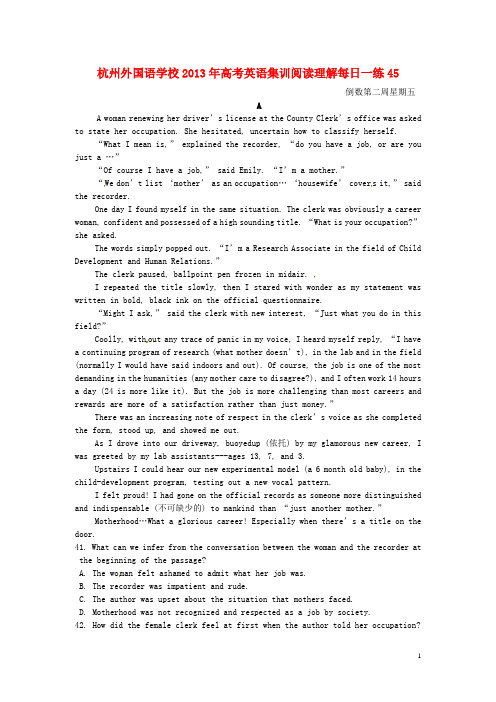 杭州外国语学校2013年高考英语集训阅读理解每日一练45

倒数第二周星期五

A

A woman renewing her driver's license at the County Clerk's office was asked to state her occupation. She hesitated, uncertain how to classify herself.

"What I mean is," explained the recorder, "do you have a job, or are you just a …"

"Of course I have a job," said Emily. "I'm a mother."

"We don't list 'mother' as an occupation… 'housewife' covers it," said the recorder.

One day I found myself in the same situation. The clerk was obviously a career woman, confident and possessed of a high sounding title. "What is your occupation?" she asked.

The words simply popped out. "I'm a Research Associate in the field of Child Development and Human Relations."

The clerk paused, ballpoint pen frozen in midair.

I repeated the title slowly, then I stared with wonder as my statement was written in bold, black ink on the official questionnaire.

"Might I ask," said the clerk with new interest, "Just what you do in this field?"

Coolly, without any trace of panic in my voice, I heard myself reply, "I have a continuing program of research (what mother doesn't), in the lab and in the field (normally I would have said indoors and out). Of course, the job is one of the most demanding in the humanities (any mother care to disagree?), and I often work 14 hours a day (24 is more like it). But the job is more challenging than most careers and rewards are more of a satisfaction rather than just money."

There was an increasing note of respect in the clerk's voice as she completed the form, stood up, and showed me out.

As I drove into our driveway, buoyedup (依托) by my glamorous new career, I was greeted by my lab assistants---ages 13, 7, and 3.

Upstairs I could hear our new experimental model (a 6 month old baby), in the child-development program, testing out a new vocal pattern.

I felt proud! I had gone on the official records as someone more distinguished and indispensable (不可缺少的) to mankind than "just another mother."

Motherhood…What a glorious career! Especially when there's a title on the door.

41. What can we infer from the conversation between the woman and the recorder at the beginning of the passage?
A. The woman felt ashamed to admit what her job was.
B. The recorder was impatient and rude.
C. The author was upset about the situation that mothers faced.
D. Motherhood was not recognized and respected as a job by society.
42. How did the female clerk feel at first when the author told her occupation?

1